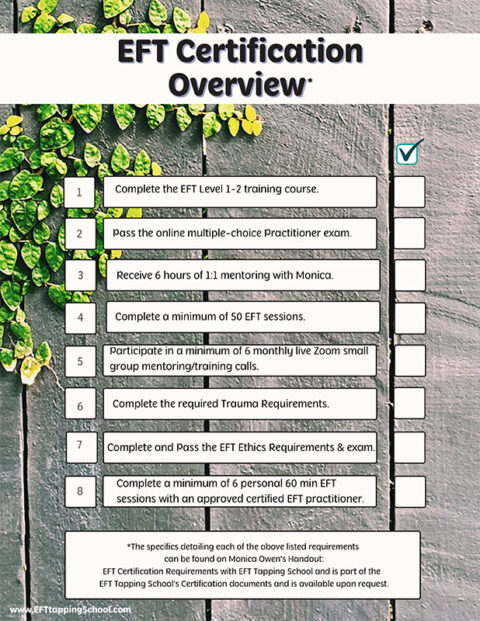 EFT Certification Overview*

1 Complete the EFT Level 1-2 training course.

2 Pass the online multiple-choice Practitioner exam.

3 Receive 6 hours of 1:1 mentoring with Monica.

4 Complete a minimum of 50 EFT sessions.

5 Participate in a minimum of 6 monthly live Zoom small group mentoring/training calls.

6 Complete the required Trauma Requirements.

7 Complete and Pass the EFT Ethics Requirements & exam.

8 Complete a minimum of 6 personal 60 min EFT sessions with an approved certified EFT practitioner.

*The specifics detailing each of the above listed requirements can be found on Monica Owen's Handout: EFT Certification Requirements with EFT Tapping School and is part of the EFT Tapping School's Certification documents and is available upon request.

www.EFTtappingSchool.com